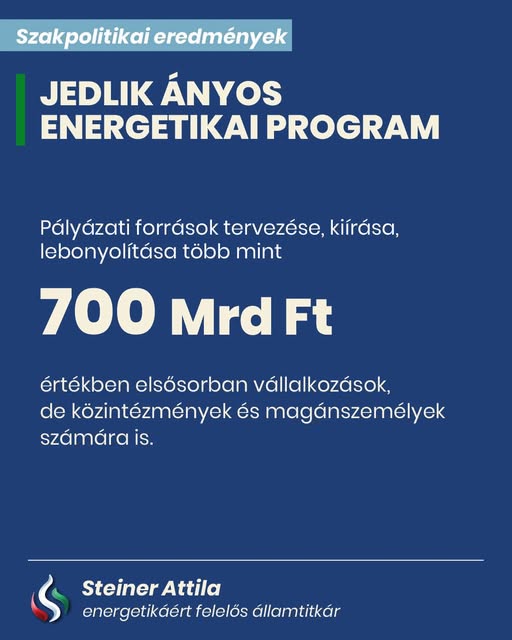 Szakpolitikai eredmények

JEDLIK ÁNYOS ENERGETIKAI PROGRAM

Pályázati források tervezése, kiírása, lebonyolítása több mint

700 Mrd Ft

értékben elsősorban vállalkozások, de közintézmények és magánszemélyek számára is.

Steiner Attila
energetikáért felelős államtitkár